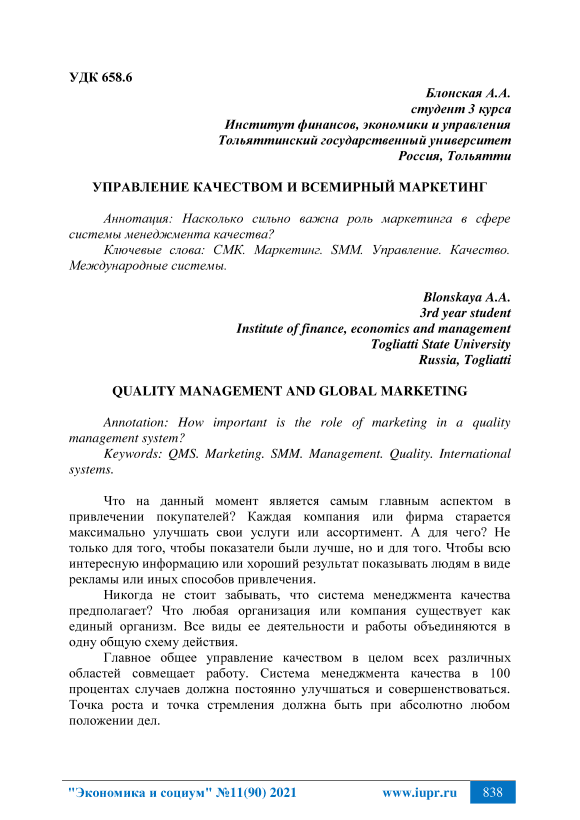 УДК 658.6

Блонская А.А.
студент 3 курса
Институт финансов, экономики и управления
Тольяттинский государственный университет
Россия, Тольятти

УПРАВЛЕНИЕ КАЧЕСТВОМ И ВСЕМИРНЫЙ МАРКЕТИНГ

Аннотация: Насколько сильно важна роль маркетинга в сфере системы менеджмента качества?

Ключевые слова: СМК. Маркетинг. SMM. Управление. Качество. Международные системы.

Blonskaya A.A.
3rd year student
Institute of finance, economics and management
Togliatti State University
Russia, Togliatti

QUALITY MANAGEMENT AND GLOBAL MARKETING

Annotation: How important is the role of marketing in a quality management system?

Keywords: QMS. Marketing. SMM. Management. Quality. International systems.

Что на данный момент является самым главным аспектом в привлечении покупателей? Каждая компания или фирма старается максимально улучшать свои услуги или ассортимент. А для чего? Не только для того, чтобы показатели были лучше, но и для того. Чтобы всю интересную информацию или хороший результат показывать людям в виде рекламы или иных способов привлечения.

Никогда не стоит забывать, что система менеджмента качества предполагает? Что любая организация или компания существует как единый организм. Все виды ее деятельности и работы объединяются в одну общую схему действия.

Главное общее управление качеством в целом всех различных областей совмещает работу. Система менеджмента качества в 100 процентах случаев должна постоянно улучшаться и совершенствоваться. Точка роста и точка стремления должна быть при абсолютно любом положении дел.

"Экономика и социум" №11(90) 2021 www.iupr.ru 838